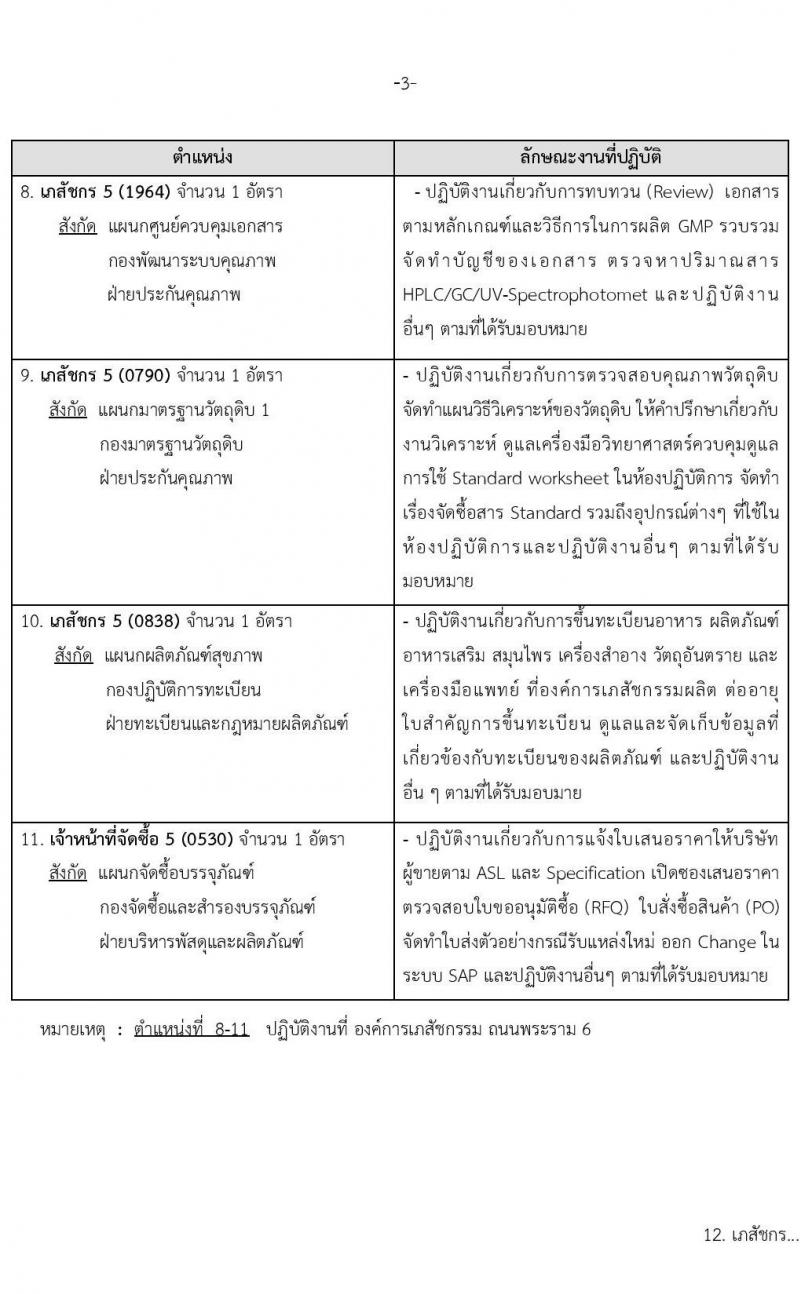 -3-

| ตำแหน่ง | ลักษณะงานที่ปฏิบัติ |
|---|---|
| 8. เภสัชกร 5 (1964) จำนวน 1 อัตรา สังกัด แผนกศูนย์ควบคุมเอกสาร กองพัฒนาระบบคุณภาพ ฝ่ายประกันคุณภาพ | - ปฏิบัติงานเกี่ยวกับการทบทวน (Review) เอกสารตามหลักเกณฑ์และวิธีการในการผลิต GMP รวบรวม จัดทำบัญชีของเอกสาร ตรวจหาปริมาณสาร HPLC/GC/UV-Spectrophotomet และปฏิบัติงานอื่นๆ ตามที่ได้รับมอบหมาย |
| 9. เภสัชกร 5 (0790) จำนวน 1 อัตรา สังกัด แผนกมาตรฐานวัตถุดิบ 1 กองมาตรฐานวัตถุดิบ ฝ่ายประกันคุณภาพ | - ปฏิบัติงานเกี่ยวกับการตรวจสอบคุณภาพวัตถุดิบ จัดทำแผนวิธีวิเคราะห์ของวัตถุดิบ ให้คำปรึกษาเกี่ยวกับงานวิเคราะห์ ดูแลเครื่องมือวิทยาศาสตร์ควบคุมดูแลการใช้ Standard worksheet ในห้องปฏิบัติการ จัดทำเรื่องจัดซื้อสาร Standard รวมถึงอุปกรณ์ต่างๆ ที่ใช้ในห้องปฏิบัติการและปฏิบัติงานอื่นๆ ตามที่ได้รับมอบหมาย |
| 10. เภสัชกร 5 (0838) จำนวน 1 อัตรา สังกัด แผนกผลิตภัณฑ์สุขภาพ กองปฏิบัติการทะเบียน ฝ่ายทะเบียนและกฎหมายผลิตภัณฑ์ | - ปฏิบัติงานเกี่ยวกับการขึ้นทะเบียนอาหาร ผลิตภัณฑ์อาหารเสริม สมุนไพร เครื่องสำอาง วัตถุอันตราย และเครื่องมือแพทย์ ที่องค์การเภสัชกรรมผลิต ต่ออายุใบสำคัญการขึ้นทะเบียน ดูแลและจัดเก็บข้อมูลที่เกี่ยวข้องกับทะเบียนของผลิตภัณฑ์ และปฏิบัติงานอื่น ๆ ตามที่ได้รับมอบมาย |
| 11. เจ้าหน้าที่จัดซื้อ 5 (0530) จำนวน 1 อัตรา สังกัด แผนกจัดซื้อบรรจุภัณฑ์ กองจัดซื้อและสำรองบรรจุภัณฑ์ ฝ่ายบริหารพัสดุและผลิตภัณฑ์ | - ปฏิบัติงานเกี่ยวกับการแจ้งใบเสนอราคาให้บริษัทผู้ขายตาม ASL และ Specification เปิดซองเสนอราคา ตรวจสอบใบขออนุมัติซื้อ (RFQ) ใบสั่งซื้อสินค้า (PO) จัดทำใบส่งตัวอย่างกรณีรับแหล่งใหม่ ออก Change ในระบบ SAP และปฏิบัติงานอื่นๆ ตามที่ได้รับมอบหมาย |

หมายเหตุ : ตำแหน่งที่ 8-11 ปฏิบัติงานที่ องค์การเภสัชกรรม ถนนพระราม 6

12. เภสัชกร...